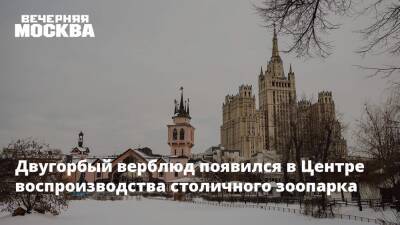 ВЕЧЕРНЯЯ
МОСКВА

Двугорбый верблюд появился в Центре воспроизводства столичного зоопарка